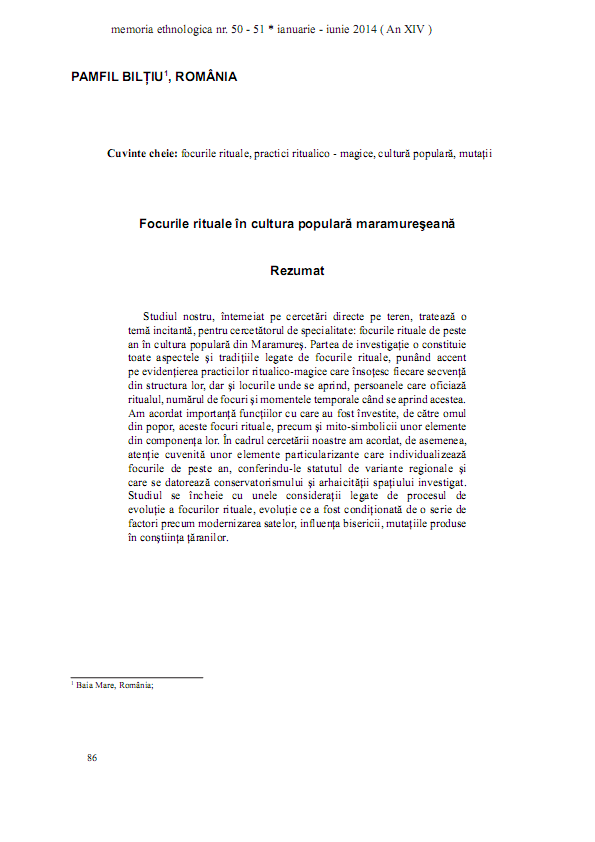 memoria ethnologica nr. 50 - 51 * ianuarie - iunie 2014 ( An XIV )

PAMFIL BILȚIU$^1$, ROMÂNIA

Cuvinte cheie: focurile rituale, practici ritualico - magice, cultură populară, mutații

Focurile rituale în cultura populară maramureşeană

Rezumat

Studiul nostru, întemeiat pe cercetări directe pe teren, tratează o temă incitantă, pentru cercetătorul de specialitate: focurile rituale de peste an în cultura populară din Maramureş. Partea de investigație o constituie toate aspectele şi tradițiile legate de focurile rituale, punând accent pe evidențierea practicilor ritualico-magice care însoțesc fiecare secvență din structura lor, dar şi locurile unde se aprind, persoanele care oficiază ritualul, numărul de focuri şi momentele temporale când se aprind acestea. Am acordat importanță funcțiilor cu care au fost învestite, de către omul din popor, aceste focuri rituale, precum şi mito-simbolicii unor elemente din componența lor. În cadrul cercetării noastre am acordat, de asemenea, atenție cuvenită unor elemente particularizante care individualizează focurile de peste an, conferindu-le statutul de variante regionale şi care se datorează conservatorismului şi arhaicității spațiului investigat. Studiul se încheie cu unele considerații legate de procesul de evoluție a focurilor rituale, evoluție ce a fost condiționată de o serie de factori precum modernizarea satelor, influența bisericii, mutațiile produse în conştiința țăranilor.

$^1$ Baia Mare, România;

86